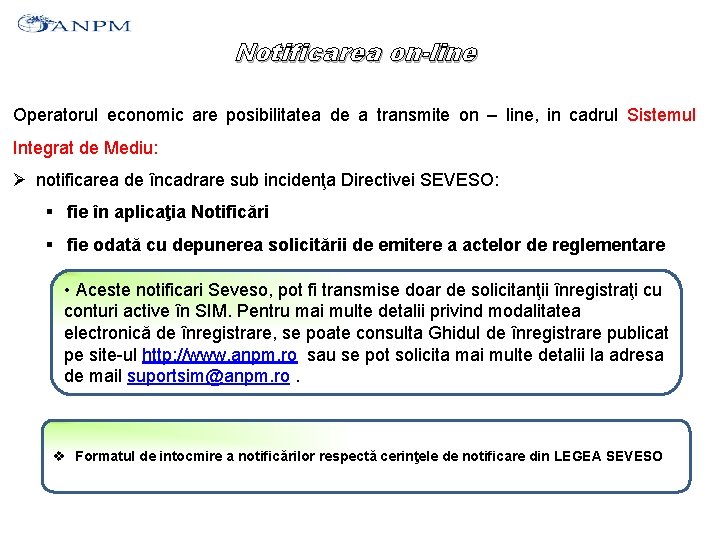 ANPM

Notificarea on-line

Operatorul economic are posibilitatea de a transmite on – line, in cadrul Sistemul Integrat de Mediu:

➢ notificarea de încadrare sub incidenţa Directivei SEVESO:

▪ fie în aplicaţia Notificări

▪ fie odată cu depunerea solicitării de emitere a actelor de reglementare

• Aceste notificari Seveso, pot fi transmise doar de solicitanţii înregistraţi cu conturi active în SIM. Pentru mai multe detalii privind modalitatea electronică de înregistrare, se poate consulta Ghidul de înregistrare publicat pe site-ul http://www.anpm.ro sau se pot solicita mai multe detalii la adresa de mail suportsim@anpm.ro .

❖ Formatul de intocmire a notificărilor respectă cerinţele de notificare din LEGEA SEVESO